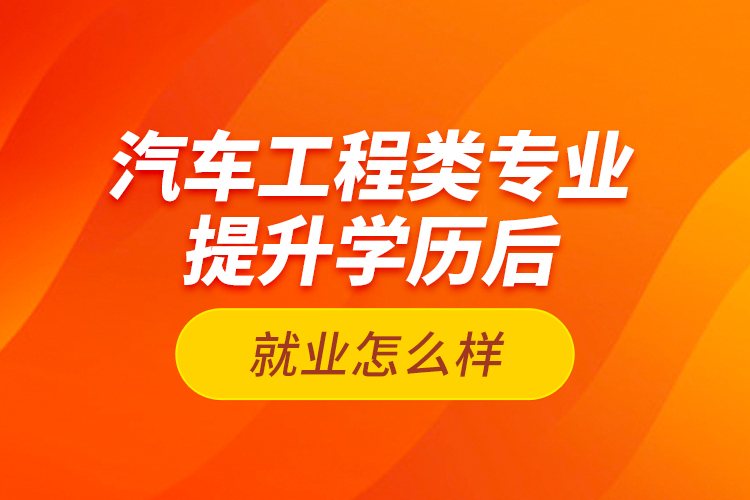 汽车工程类专业
提升学历后

就业怎么样